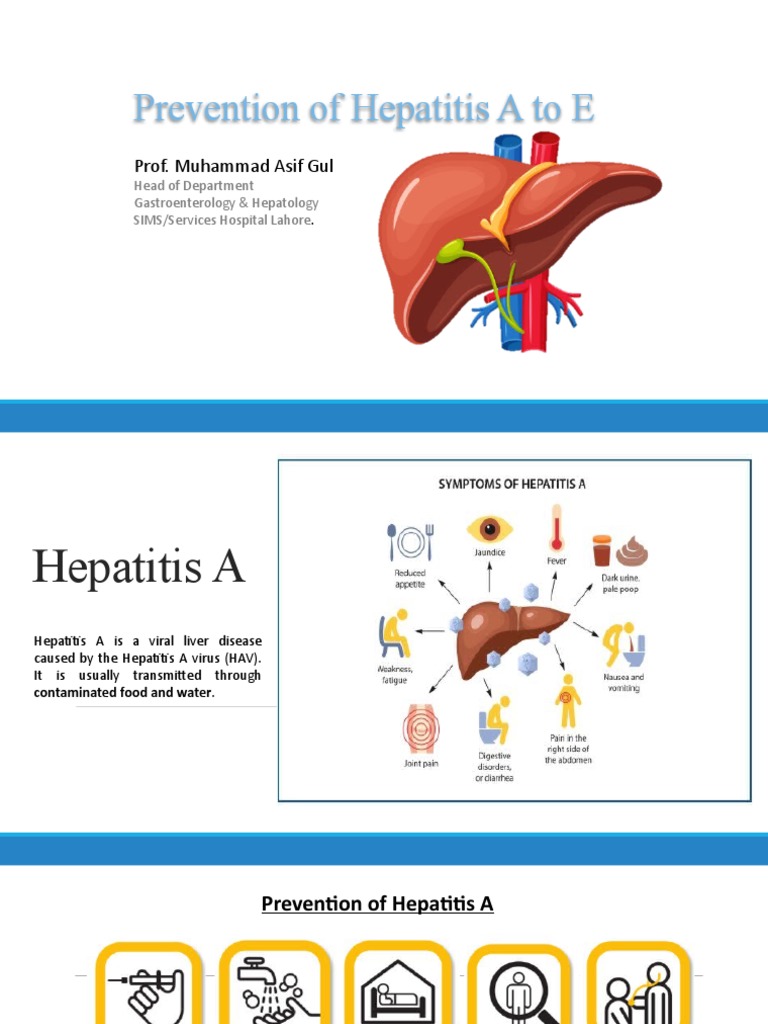 Prevention of Hepatitis A to E

Prof. Muhammad Asif Gul
Head of Department
Gastroenterology & Hepatology
SIMS/Services Hospital Lahore.

Hepatitis A

Hepatitis A is a viral liver disease caused by the Hepatitis A virus (HAV). It is usually transmitted through contaminated food and water.

SYMPTOMS OF HEPATITIS A

Reduced appetite

Jaundice

Fever

Dark urine, pale poop

Weakness, fatigue

Nausea and vomiting

Joint pain

Digestive disorders, or diarrhea

Pain in the right side of the abdomen

Prevention of Hepatitis A